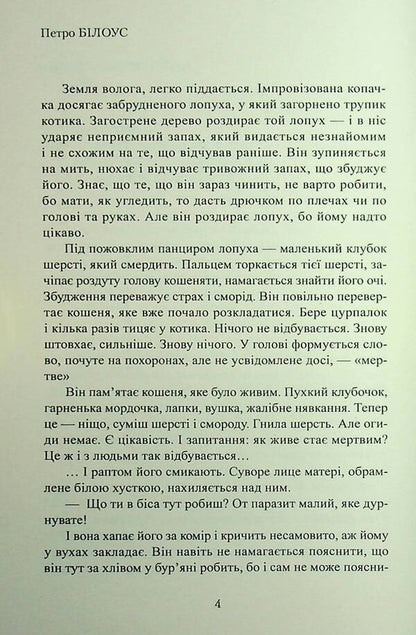 Петро БІЛОУС

Земля волога, легко піддається. Імпровізована копачка досягає забрудненого лопуха, у який загорнено трупик котика. Загострене дерево роздирає той лопух — і в ніс ударяє неприємний запах, який видається незнайомим і не схожим на те, що відчував раніше. Він зупиняється на мить, нюхає і відчуває тривожний запах, що збуджує його. Знає, що те, що він зараз чинить, не варто робити, бо мати, як угледить, то дасть дрючком по плечах чи по голові та руках. Але він роздирає лопух, бо йому надто цікаво.

Під пожовклим панциром лопуха — маленький клубок шерсті, який смердить. Пальцем торкається тієї шерсті, зачіпає роздуту голову кошеняти, намагається знайти його очі. Збудження переважує страх і сморід. Він повільно перевертає кошеня, яке вже почало розкладатися. Бере цурпалок і кілька разів тицяє у котика. Нічого не відбувається. Знову штовхає, сильніше. Знову нічого. У голові формується слово, почуте на похоронах, але не усвідомлене досі, — «мертве»

Він пам'ятає кошеня, яке було живим. Пухкий клубочок, гарненька мордочка, лапки, вушка, жалібне нявкання. Тепер це — ніщо, суміш шерсті і смороду. Гнила шерсть. Але огиди немає. Є цікавість. І запитання: як живе стає мертвим? Це ж і з людьми так відбувається...

... І раптом його смикають. Суворе лице матері, обрамлене білою хусткою, нахиляється над ним.

— Що ти в біса тут робиш? От паразит малий, яке дурнувате!

І вона хапає його за комір і кричить несамовито, аж йому у вухах закладає. Він навіть не намагається пояснити, що він тут за хлівом у бур'яні робить, бо і сам не може поясни-

4